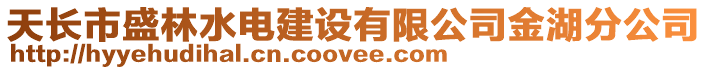 天长市盛林水电建设有限公司金湖分公司
http://hyyehudihal.cn.coovee.com